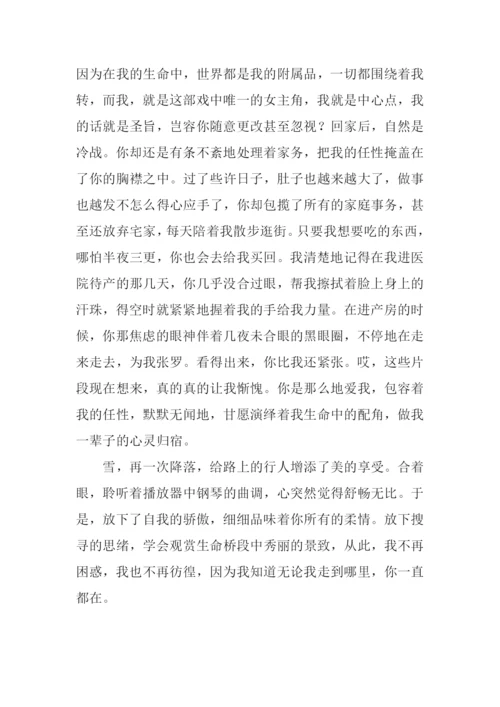 因为在我的生命中，世界都是我的附属品，一切都围绕着我转，而我，就是这部戏中唯一的女主角，我就是中心点，我的话就是圣旨，岂容你随意更改甚至忽视？回家后，自然是冷战。你却还是有条不紊地处理着家务，把我的任性掩盖在了你的胸襟之中。过了些许日子，肚子也越来越大了，做事也越发不怎么得心应手了，你却包揽了所有的家庭事务，甚至还放弃宅家，每天陪着我散步逛街。只要我想要吃的东西，哪怕半夜三更，你也会去给我买回。我清楚地记得在我进医院待产的那几天，你几乎没合过眼，帮我擦拭着脸上身上的汗珠，得空时就紧紧地握着我的手给我力量。在进产房的时候，你那焦虑的眼神伴着几夜未合眼的黑眼圈，不停地在走来走去，为我张罗。看得出来，你比我还紧张。哎，这些片段现在想来，真的真的让我惭愧。你是那么地爱我，包容着我的任性，默默无闻地，甘愿演绎着我生命中的配角，做我一辈子的心灵归宿。

雪，再一次降落，给路上的行人增添了美的享受。合着眼，聆听着播放器中钢琴的曲调，心突然觉得舒畅无比。于是，放下了自我的骄傲，细细品味着你所有的柔情。放下搜寻的思绪，学会观赏生命桥段中秀丽的景致，从此，我不再困惑，我也不再彷徨，因为我知道无论我走到哪里，你一直都在。